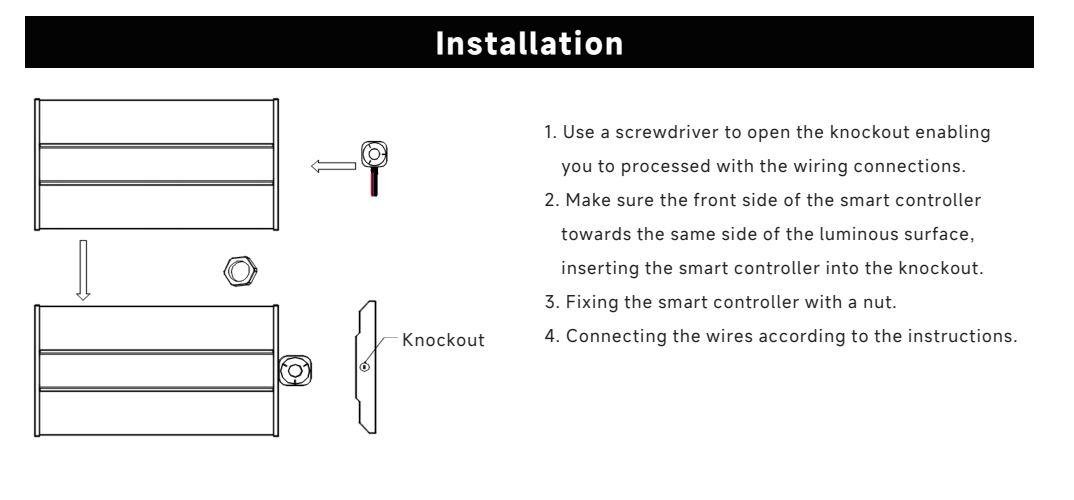 Installation

Knockout

1. Use a screwdriver to open the knockout enabling you to processed with the wiring connections.
2. Make sure the front side of the smart controller towards the same side of the luminous surface, inserting the smart controller into the knockout.
3. Fixing the smart controller with a nut.
4. Connecting the wires according to the instructions.